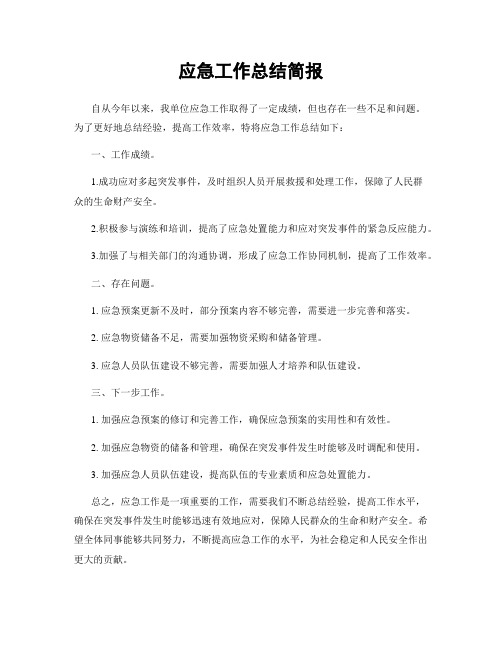 应急工作总结简报

自从今年以来，我单位应急工作取得了一定成绩，但也存在一些不足和问题。为了更好地总结经验，提高工作效率，特将应急工作总结如下：

一、工作成绩。

1.成功应对多起突发事件，及时组织人员开展救援和处理工作，保障了人民群众的生命财产安全。

2.积极参与演练和培训，提高了应急处置能力和应对突发事件的紧急反应能力。

3.加强了与相关部门的沟通协调，形成了应急工作协同机制，提高了工作效率。

二、存在问题。

1. 应急预案更新不及时，部分预案内容不够完善，需要进一步完善和落实。

2. 应急物资储备不足，需要加强物资采购和储备管理。

3. 应急人员队伍建设不够完善，需要加强人才培养和队伍建设。

三、下一步工作。

1. 加强应急预案的修订和完善工作，确保应急预案的实用性和有效性。

2. 加强应急物资的储备和管理，确保在突发事件发生时能够及时调配和使用。

3. 加强应急人员队伍建设，提高队伍的专业素质和应急处置能力。

总之，应急工作是一项重要的工作，需要我们不断总结经验，提高工作水平，确保在突发事件发生时能够迅速有效地应对，保障人民群众的生命和财产安全。希望全体同事能够共同努力，不断提高应急工作的水平，为社会稳定和人民安全作出更大的贡献。